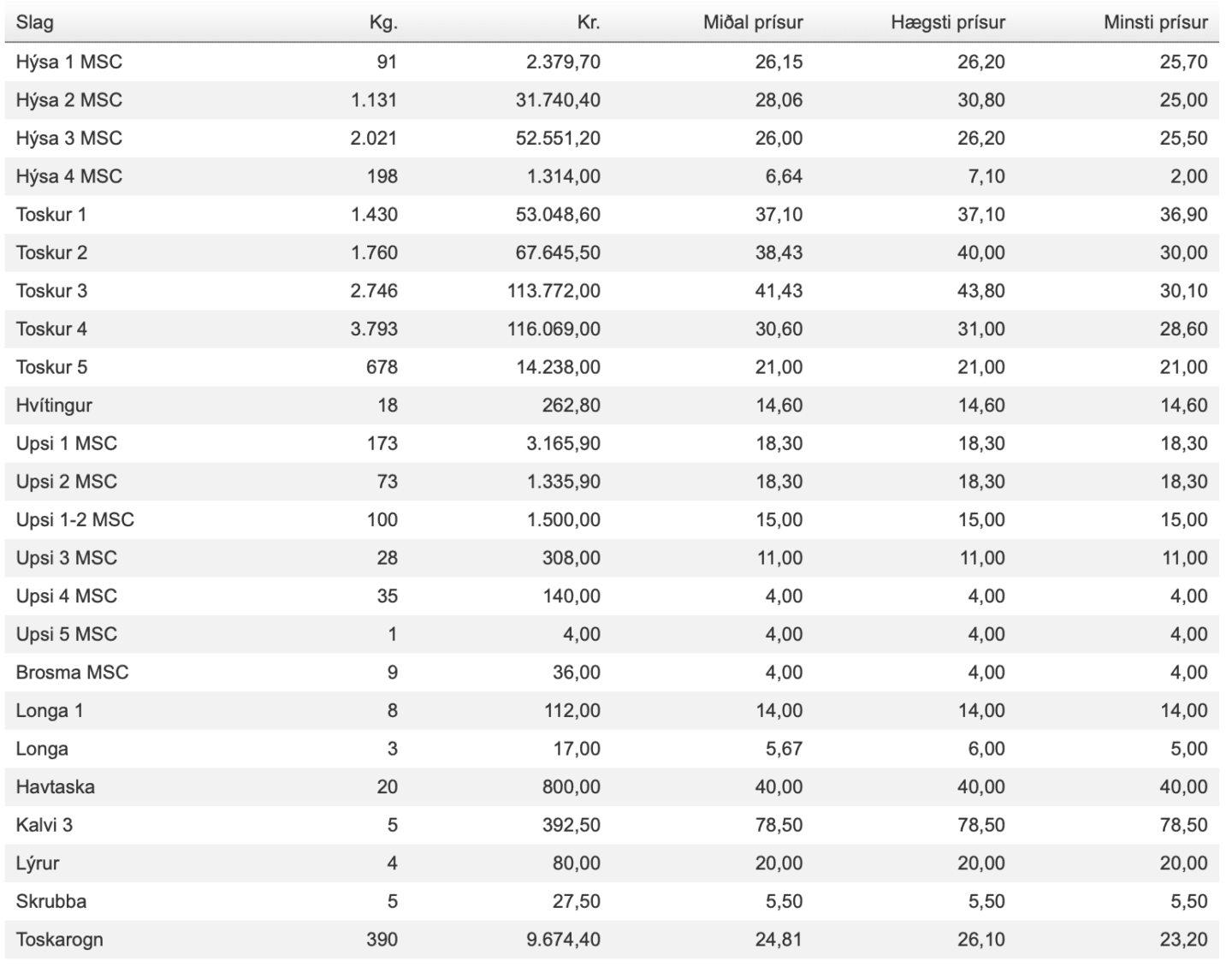 | Slag | Kg. | Kr. | Miðal prísur | Hægsti prísur | Minsti prísur |
|---|---|---|---|---|---|
| Hýsa 1 MSC | 91 | 2.379,70 | 26,15 | 26,20 | 25,70 |
| Hýsa 2 MSC | 1.131 | 31.740,40 | 28,06 | 30,80 | 25,00 |
| Hýsa 3 MSC | 2.021 | 52.551,20 | 26,00 | 26,20 | 25,50 |
| Hýsa 4 MSC | 198 | 1.314,00 | 6,64 | 7,10 | 2,00 |
| Toskur 1 | 1.430 | 53.048,60 | 37,10 | 37,10 | 36,90 |
| Toskur 2 | 1.760 | 67.645,50 | 38,43 | 40,00 | 30,00 |
| Toskur 3 | 2.746 | 113.772,00 | 41,43 | 43,80 | 30,10 |
| Toskur 4 | 3.793 | 116.069,00 | 30,60 | 31,00 | 28,60 |
| Toskur 5 | 678 | 14.238,00 | 21,00 | 21,00 | 21,00 |
| Hvítingur | 18 | 262,80 | 14,60 | 14,60 | 14,60 |
| Upsi 1 MSC | 173 | 3.165,90 | 18,30 | 18,30 | 18,30 |
| Upsi 2 MSC | 73 | 1.335,90 | 18,30 | 18,30 | 18,30 |
| Upsi 1-2 MSC | 100 | 1.500,00 | 15,00 | 15,00 | 15,00 |
| Upsi 3 MSC | 28 | 308,00 | 11,00 | 11,00 | 11,00 |
| Upsi 4 MSC | 35 | 140,00 | 4,00 | 4,00 | 4,00 |
| Upsi 5 MSC | 1 | 4,00 | 4,00 | 4,00 | 4,00 |
| Brosma MSC | 9 | 36,00 | 4,00 | 4,00 | 4,00 |
| Longa 1 | 8 | 112,00 | 14,00 | 14,00 | 14,00 |
| Longa | 3 | 17,00 | 5,67 | 6,00 | 5,00 |
| Havtaska | 20 | 800,00 | 40,00 | 40,00 | 40,00 |
| Kalvi 3 | 5 | 392,50 | 78,50 | 78,50 | 78,50 |
| Lýrur | 4 | 80,00 | 20,00 | 20,00 | 20,00 |
| Skrubba | 5 | 27,50 | 5,50 | 5,50 | 5,50 |
| Toskarogn | 390 | 9.674,40 | 24,81 | 26,10 | 23,20 |